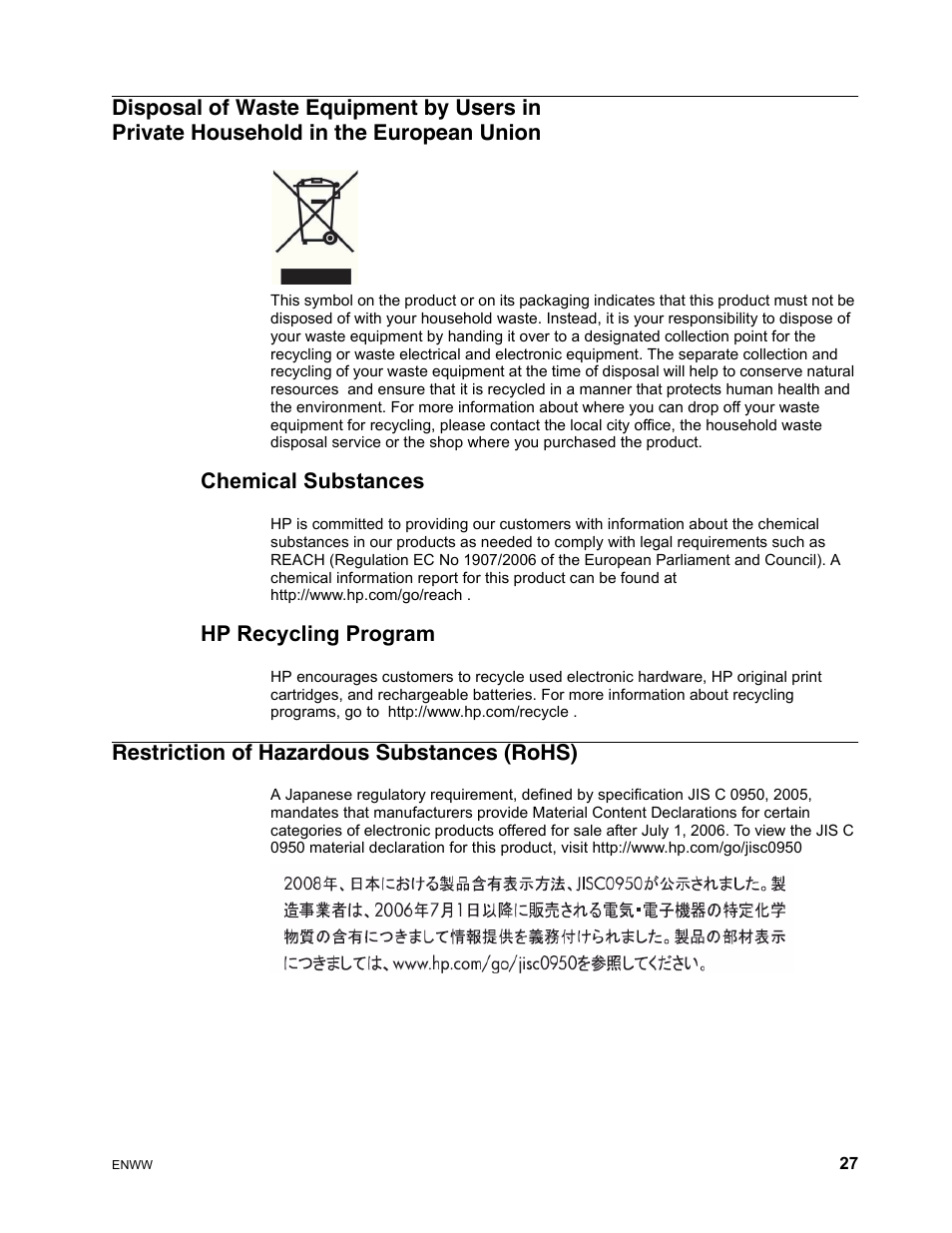 Disposal of Waste Equipment by Users in Private Household in the European Union

This symbol on the product or on its packaging indicates that this product must not be disposed of with your household waste. Instead, it is your responsibility to dispose of your waste equipment by handing it over to a designated collection point for the recycling or waste electrical and electronic equipment. The separate collection and recycling of your waste equipment at the time of disposal will help to conserve natural resources  and ensure that it is recycled in a manner that protects human health and the environment. For more information about where you can drop off your waste equipment for recycling, please contact the local city office, the household waste disposal service or the shop where you purchased the product.

Chemical Substances

HP is committed to providing our customers with information about the chemical substances in our products as needed to comply with legal requirements such as REACH (Regulation EC No 1907/2006 of the European Parliament and Council). A chemical information report for this product can be found at http://www.hp.com/go/reach .

HP Recycling Program

HP encourages customers to recycle used electronic hardware, HP original print cartridges, and rechargeable batteries. For more information about recycling programs, go to  http://www.hp.com/recycle .

Restriction of Hazardous Substances (RoHS)

A Japanese regulatory requirement, defined by specification JIS C 0950, 2005, mandates that manufacturers provide Material Content Declarations for certain categories of electronic products offered for sale after July 1, 2006. To view the JIS C 0950 material declaration for this product, visit http://www.hp.com/go/jisc0950

2008年、日本における製品含有表示方法、JISC0950が公示されました。製造事業者は、2006年7月1日以降に販売される電気・電子機器の特定化学物質の含有につきまして情報提供を義務付けられました。製品の部材表示につきましては、www.hp.com/go/jisc0950を参照してください。

ENWW

27